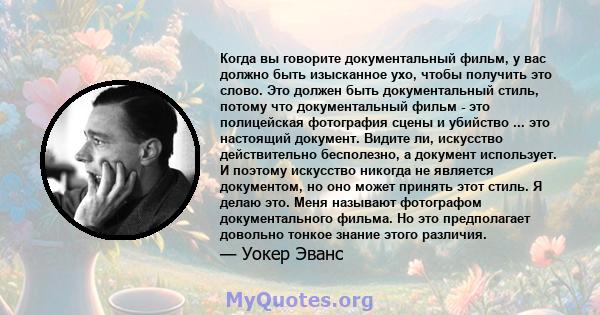 Когда вы говорите документальный фильм, у вас должно быть изысканное ухо, чтобы получить это слово. Это должен быть документальный стиль, потому что документальный фильм - это полицейская фотография сцены и убийство ... это настоящий документ. Видите ли, искусство действительно бесполезно, а документ использует. И поэтому искусство никогда не является документом, но оно может принять этот стиль. Я делаю это. Меня называют фотографом документального фильма. Но это предполагает довольно тонкое знание этого различия.

— Уокер Эванс

MyQuotes.org